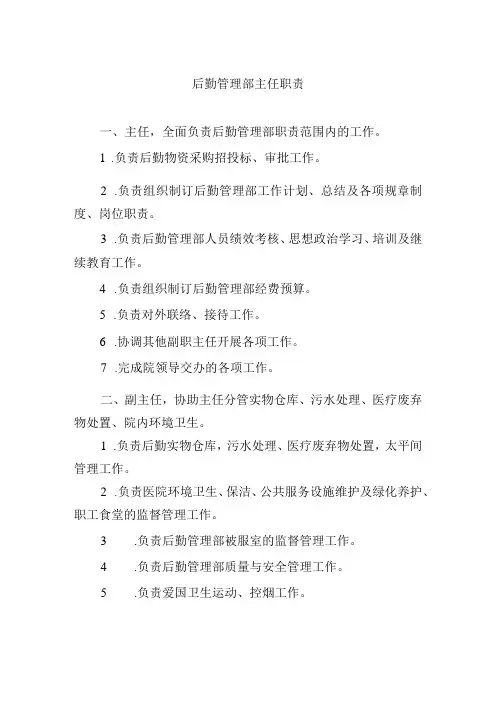 后勤管理部主任职责

一、主任，全面负责后勤管理部职责范围内的工作。

1 .负责后勤物资采购招投标、审批工作。

2 .负责组织制订后勤管理部工作计划、总结及各项规章制度、岗位职责。

3 .负责后勤管理部人员绩效考核、思想政治学习、培训及继续教育工作。

4 .负责组织制订后勤管理部经费预算。

5 .负责对外联络、接待工作。

6 .协调其他副职主任开展各项工作。

7 .完成院领导交办的各项工作。

二、副主任，协助主任分管实物仓库、污水处理、医疗废弃物处置、院内环境卫生。

1 .负责后勤实物仓库，污水处理、医疗废弃物处置，太平间管理工作。

2 .负责医院环境卫生、保洁、公共服务设施维护及绿化养护、职工食堂的监督管理工作。

3 .负责后勤管理部被服室的监督管理工作。

4 .负责后勤管理部质量与安全管理工作。

5 .负责爱国卫生运动、控烟工作。